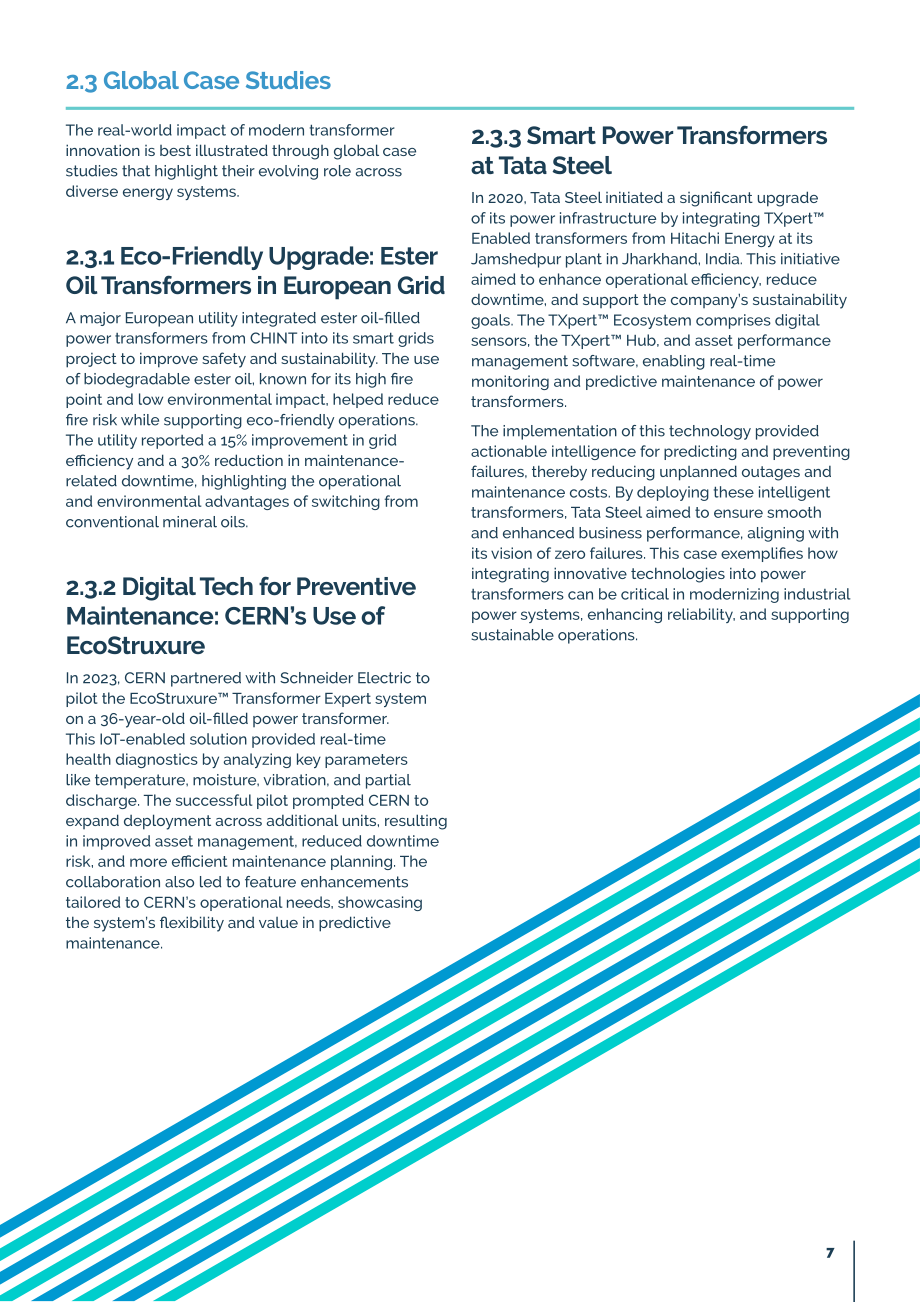 2.3 Global Case Studies

The real-world impact of modern transformer innovation is best illustrated through global case studies that highlight their evolving role across diverse energy systems.

2.3.1 Eco-Friendly Upgrade: Ester Oil Transformers in European Grid

A major European utility integrated ester oil-filled power transformers from CHINT into its smart grids project to improve safety and sustainability. The use of biodegradable ester oil, known for its high fire point and low environmental impact, helped reduce fire risk while supporting eco-friendly operations. The utility reported a 15% improvement in grid efficiency and a 30% reduction in maintenance-related downtime, highlighting the operational and environmental advantages of switching from conventional mineral oils.

2.3.2 Digital Tech for Preventive Maintenance: CERN's Use of EcoStruxure

In 2023, CERN partnered with Schneider Electric to pilot the EcoStruxure™ Transformer Expert system on a 36-year-old oil-filled power transformer. This IoT-enabled solution provided real-time health diagnostics by analyzing key parameters like temperature, moisture, vibration, and partial discharge. The successful pilot prompted CERN to expand deployment across additional units, resulting in improved asset management, reduced downtime risk, and more efficient maintenance planning. The collaboration also led to feature enhancements tailored to CERN's operational needs, showcasing the system's flexibility and value in predictive maintenance.

2.3.3 Smart Power Transformers at Tata Steel

In 2020, Tata Steel initiated a significant upgrade of its power infrastructure by integrating TXpert™ Enabled transformers from Hitachi Energy at its Jamshedpur plant in Jharkhand, India. This initiative aimed to enhance operational efficiency, reduce downtime, and support the company's sustainability goals. The TXpert™ Ecosystem comprises digital sensors, the TXpert™ Hub, and asset performance management software, enabling real-time monitoring and predictive maintenance of power transformers.

The implementation of this technology provided actionable intelligence for predicting and preventing failures, thereby reducing unplanned outages and maintenance costs. By deploying these intelligent transformers, Tata Steel aimed to ensure smooth and enhanced business performance, aligning with its vision of zero failures. This case exemplifies how integrating innovative technologies into power transformers can be critical in modernizing industrial power systems, enhancing reliability, and supporting sustainable operations.

7